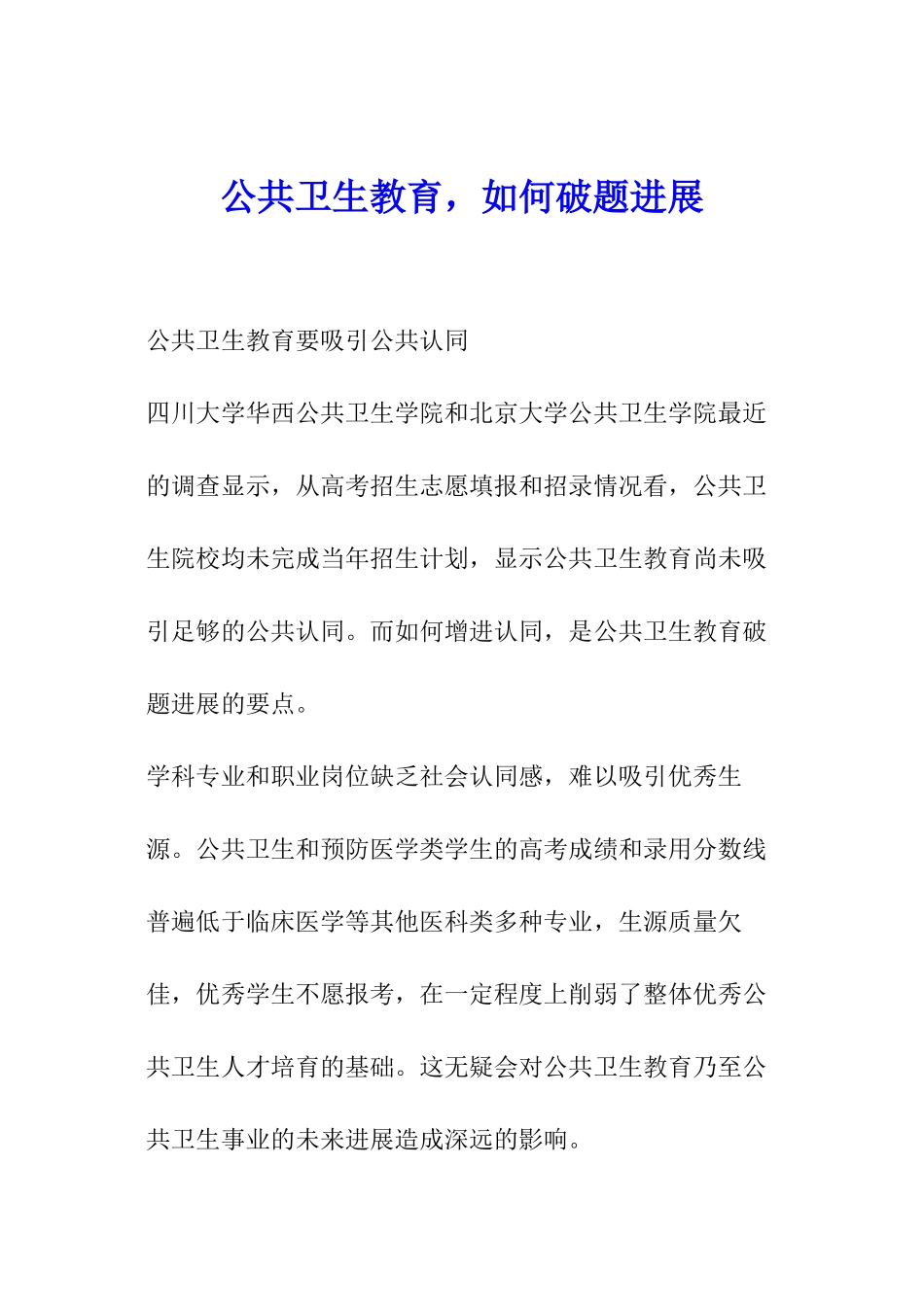 公共卫生教育，如何破题进展

公共卫生教育要吸引公共认同

四川大学华西公共卫生学院和北京大学公共卫生学院最近的调查显示，从高考招生志愿填报和招录情况看，公共卫生院校均未完成当年招生计划，显示公共卫生教育尚未吸引足够的公共认同。而如何增进认同，是公共卫生教育破题进展的要点。

学科专业和职业岗位缺乏社会认同感，难以吸引优秀生源。公共卫生和预防医学类学生的高考成绩和录用分数线普遍低于临床医学等其他医科类多种专业，生源质量欠佳，优秀学生不愿报考，在一定程度上削弱了整体优秀公共卫生人才培育的基础。这无疑会对公共卫生教育乃至公共卫生事业的未来进展造成深远的影响。